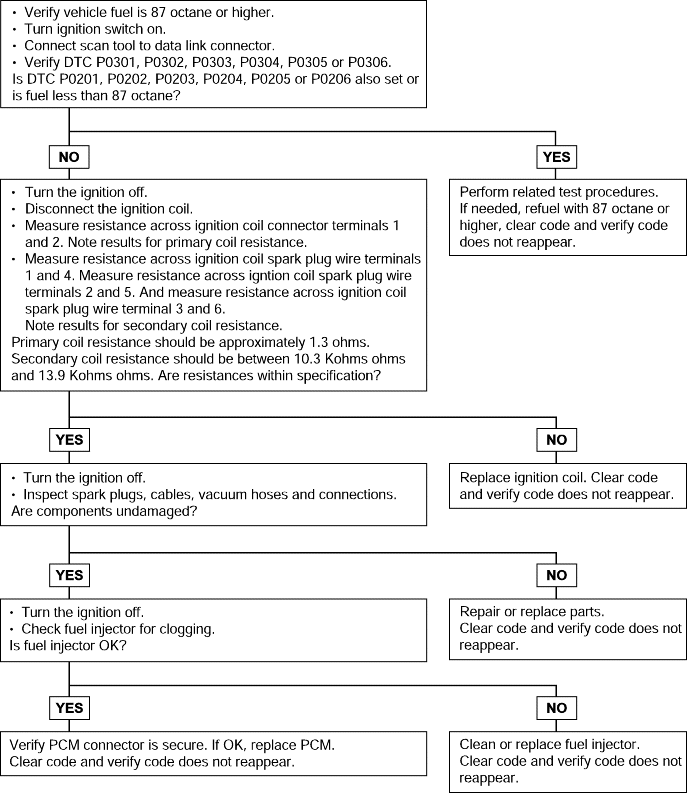 • Verify vehicle fuel is 87 octane or higher.
• Turn ignition switch on.
• Connect scan tool to data link connector.
• Verify DTC P0301, P0302, P0303, P0304, P0305 or P0306.
Is DTC P0201, P0202, P0203, P0204, P0205 or P0206 also set or is fuel less than 87 octane?

NO

YES

• Turn the ignition off.
• Disconnect the ignition coil.
• Measure resistance across ignition coil connector terminals 1 and 2. Note results for primary coil resistance.
• Measure resistance across ignition coil spark plug wire terminals 1 and 4. Measure resistance across igntion coil spark plug wire terminals 2 and 5. And measure resistance across ignition coil spark plug wire terminal 3 and 6.
Note results for secondary coil resistance.
Primary coil resistance should be approximately 1.3 ohms. Secondary coil resistance should be between 10.3 Kohms ohms and 13.9 Kohms ohms. Are resistances within specification?

Perform related test procedures. If needed, refuel with 87 octane or higher, clear code and verify code does not reappear.

YES

NO

• Turn the ignition off.
• Inspect spark plugs, cables, vacuum hoses and connections.
Are components undamaged?

Replace ignition coil. Clear code and verify code does not reappear.

YES

NO

• Turn the ignition off.
• Check fuel injector for clogging.
Is fuel injector OK?

Repair or replace parts.
Clear code and verify code does not reappear.

YES

NO

Verify PCM connector is secure. If OK, replace PCM.
Clear code and verify code does not reappear.

Clean or replace fuel injector.
Clear code and verify code does not reappear.